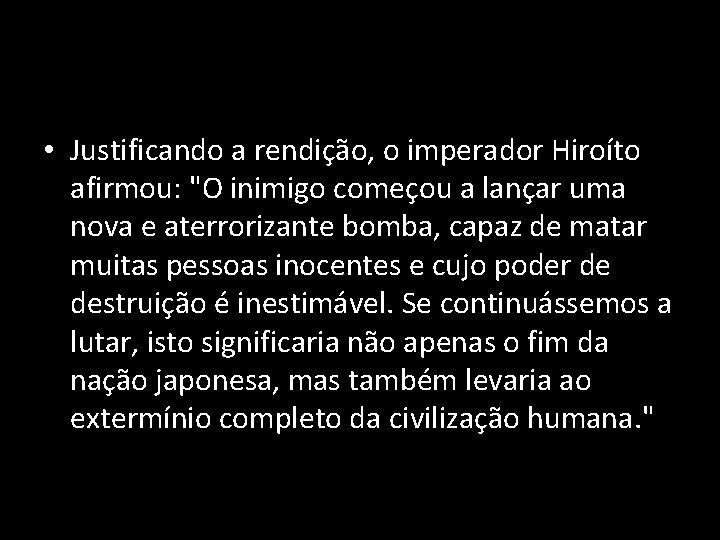 • Justificando a rendição, o imperador Hiroíto afirmou: "O inimigo começou a lançar uma nova e aterrorizante bomba, capaz de matar muitas pessoas inocentes e cujo poder de destruição é inestimável. Se continuássemos a lutar, isto significaria não apenas o fim da nação japonesa, mas também levaria ao extermínio completo da civilização humana."